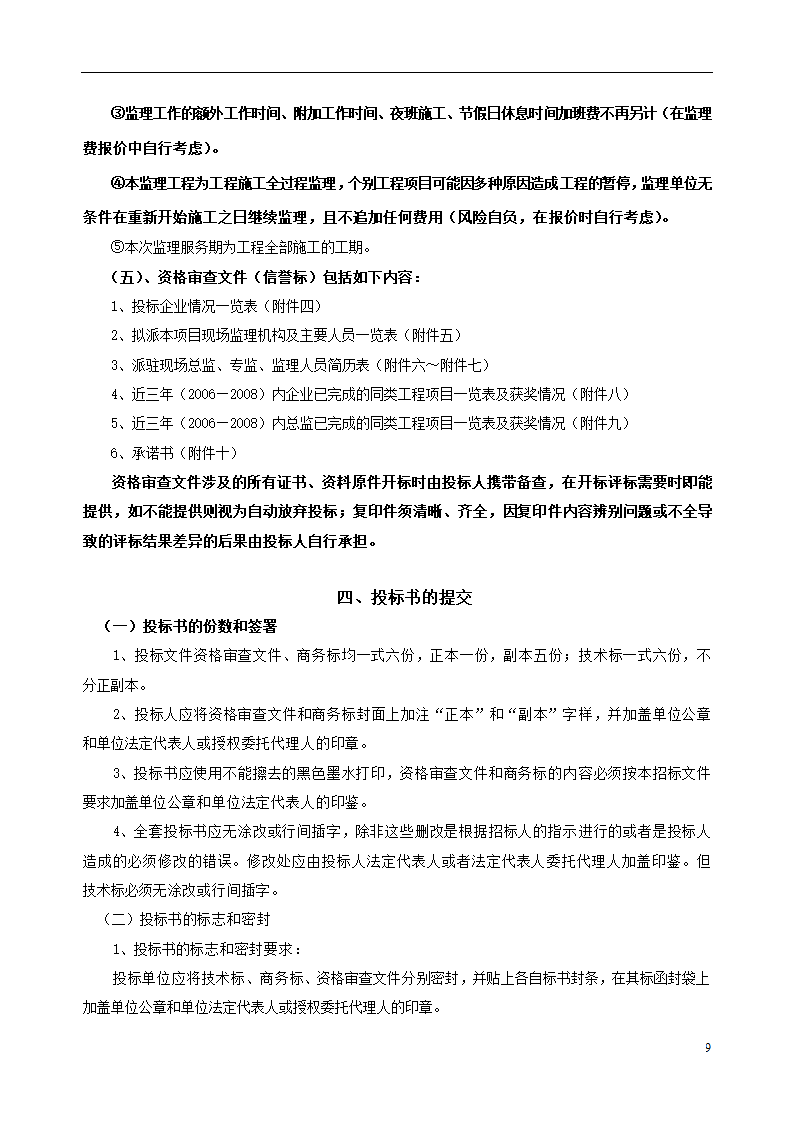 ③监理工作的额外工作时间、附加工作时间、夜班施工、节假日休息时间加班费不再另计（在监理费报价中自行考虑）。

④本监理工程为工程施工全过程监理，个别工程项目可能因多种原因造成工程的暂停，监理单位无条件在重新开始施工之日继续监理，且不追加任何费用（风险自负，在报价时自行考虑）。

⑤本次监理服务期为工程全部施工的工期。

（五）、资格审查文件（信誉标）包括如下内容：

1、投标企业情况一览表（附件四）

2、拟派本项目现场监理机构及主要人员一览表（附件五）

3、派驻现场总监、专监、监理人员简历表（附件六～附件七）

4、近三年（2006－2008）内企业已完成的同类工程项目一览表及获奖情况（附件八）

5、近三年（2006－2008）内总监已完成的同类工程项目一览表及获奖情况（附件九）

6、承诺书（附件十）

资格审查文件涉及的所有证书、资料原件开标时由投标人携带备查，在开标评标需要时即能提供，如不能提供则视为自动放弃投标；复印件须清晰、齐全，因复印件内容辨别问题或不全导致的评标结果差异的后果由投标人自行承担。

四、投标书的提交

（一）投标书的份数和签署

1、投标文件资格审查文件、商务标均一式六份，正本一份，副本五份；技术标一式六份，不分正副本。

2、投标人应将资格审查文件和商务标封面上加注“正本”和“副本”字样，并加盖单位公章和单位法定代表人或授权委托代理人的印章。

3、投标书应使用不能擦去的黑色墨水打印，资格审查文件和商务标的内容必须按本招标文件要求加盖单位公章和单位法定代表人的印鉴。

4、全套投标书应无涂改或行间插字，除非这些删改是根据招标人的指示进行的或者是投标人造成的必须修改的错误。修改处应由投标人法定代表人或者法定代表人委托代理人加盖印鉴。但技术标必须无涂改或行间插字。

（二）投标书的标志和密封

1、投标书的标志和密封要求：

投标单位应将技术标、商务标、资格审查文件分别密封，并贴上各自标书封条，在其标函封袋上加盖单位公章和单位法定代表人或授权委托代理人的印章。

9